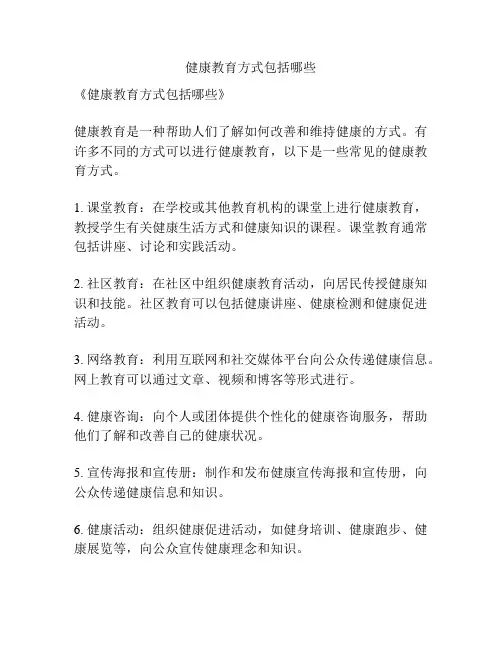 健康教育方式包括哪些

《健康教育方式包括哪些》

健康教育是一种帮助人们了解如何改善和维持健康的方式。有许多不同的方式可以进行健康教育，以下是一些常见的健康教育方式。

1. 课堂教育：在学校或其他教育机构的课堂上进行健康教育，教授学生有关健康生活方式和健康知识的课程。课堂教育通常包括讲座、讨论和实践活动。

2. 社区教育：在社区中组织健康教育活动，向居民传授健康知识和技能。社区教育可以包括健康讲座、健康检测和健康促进活动。

3. 网络教育：利用互联网和社交媒体平台向公众传递健康信息。网上教育可以通过文章、视频和博客等形式进行。

4. 健康咨询：向个人或团体提供个性化的健康咨询服务，帮助他们了解和改善自己的健康状况。

5. 宣传海报和宣传册：制作和发布健康宣传海报和宣传册，向公众传递健康信息和知识。

6. 健康活动：组织健康促进活动，如健身培训、健康跑步、健康展览等，向公众宣传健康理念和知识。